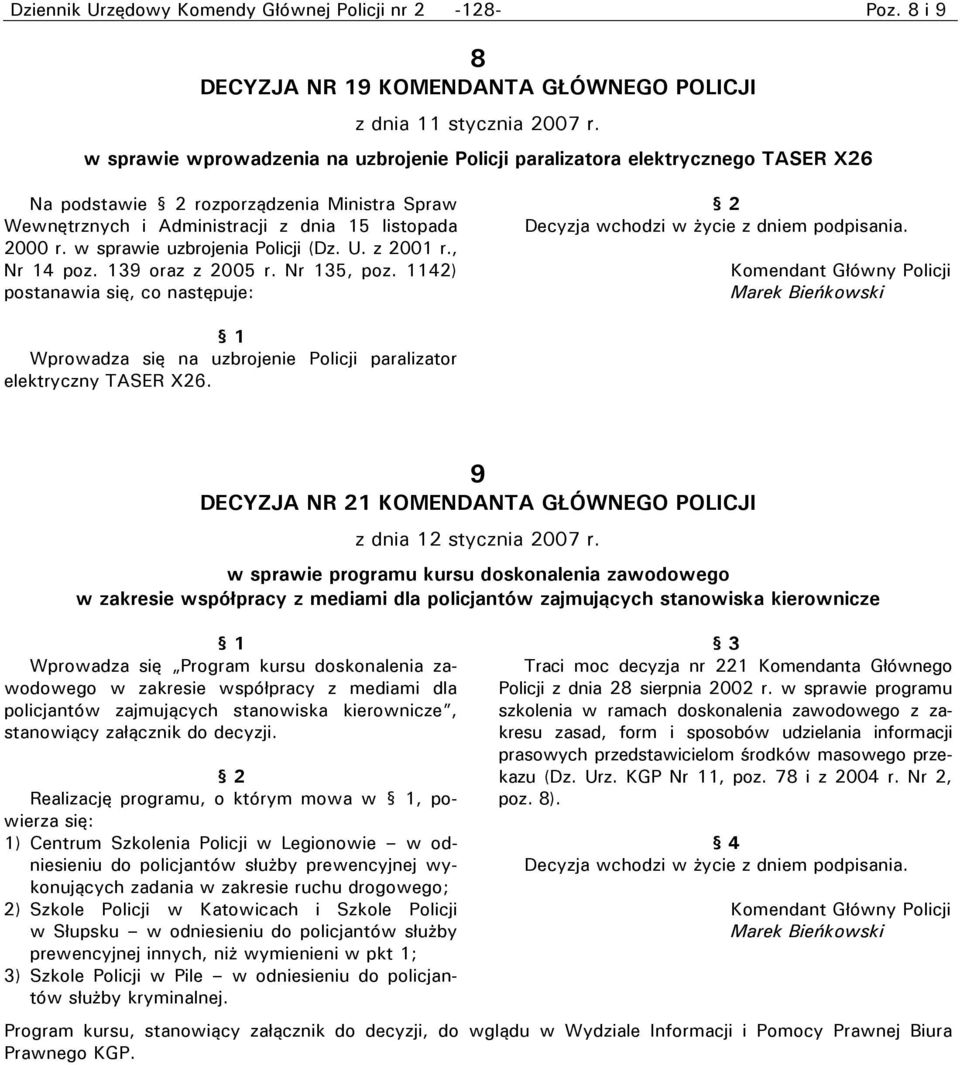 Dziennik Urzędowy Komendy Głównej Policji nr 2 -128- Poz. 8 i 9

8
DECYZJA NR 19 KOMENDANTA GŁÓWNEGO POLICJI
z dnia 11 stycznia 2007 r.
w sprawie wprowadzenia na uzbrojenie Policji paralizatora elektrycznego TASER X26

Na podstawie § 2 rozporządzenia Ministra Spraw Wewnętrznych i Administracji z dnia 15 listopada 2000 r. w sprawie uzbrojenia Policji (Dz. U. z 2001 r., Nr 14 poz. 139 oraz z 2005 r. Nr 135, poz. 1142) postanawia się, co następuje:

§ 1
Wprowadza się na uzbrojenie Policji paralizator elektryczny TASER X26.

§ 2
Decyzja wchodzi w życie z dniem podpisania.

Komendant Główny Policji
Marek Bieńkowski

9
DECYZJA NR 21 KOMENDANTA GŁÓWNEGO POLICJI
z dnia 12 stycznia 2007 r.
w sprawie programu kursu doskonalenia zawodowego w zakresie współpracy z mediami dla policjantów zajmujących stanowiska kierownicze

§ 1
Wprowadza się „Program kursu doskonalenia zawodowego w zakresie współpracy z mediami dla policjantów zajmujących stanowiska kierownicze", stanowiący załącznik do decyzji.

§ 2
Realizację programu, o którym mowa w § 1, powierza się:
1) Centrum Szkolenia Policji w Legionowie – w odniesieniu do policjantów służby prewencyjnej wykonujących zadania w zakresie ruchu drogowego;
2) Szkole Policji w Katowicach i Szkole Policji w Słupsku – w odniesieniu do policjantów służby prewencyjnej innych, niż wymienieni w pkt 1;
3) Szkole Policji w Pile – w odniesieniu do policjantów służby kryminalnej.

§ 3
Traci moc decyzja nr 221 Komendanta Głównego Policji z dnia 28 sierpnia 2002 r. w sprawie programu szkolenia w ramach doskonalenia zawodowego z zakresu zasad, form i sposobów udzielania informacji prasowych przedstawicielom środków masowego przekazu (Dz. Urz. KGP Nr 11, poz. 78 i z 2004 r. Nr 2, poz. 8).

§ 4
Decyzja wchodzi w życie z dniem podpisania.

Komendant Główny Policji
Marek Bieńkowski

Program kursu, stanowiący załącznik do decyzji, do wglądu w Wydziale Informacji i Pomocy Prawnej Biura Prawnego KGP.